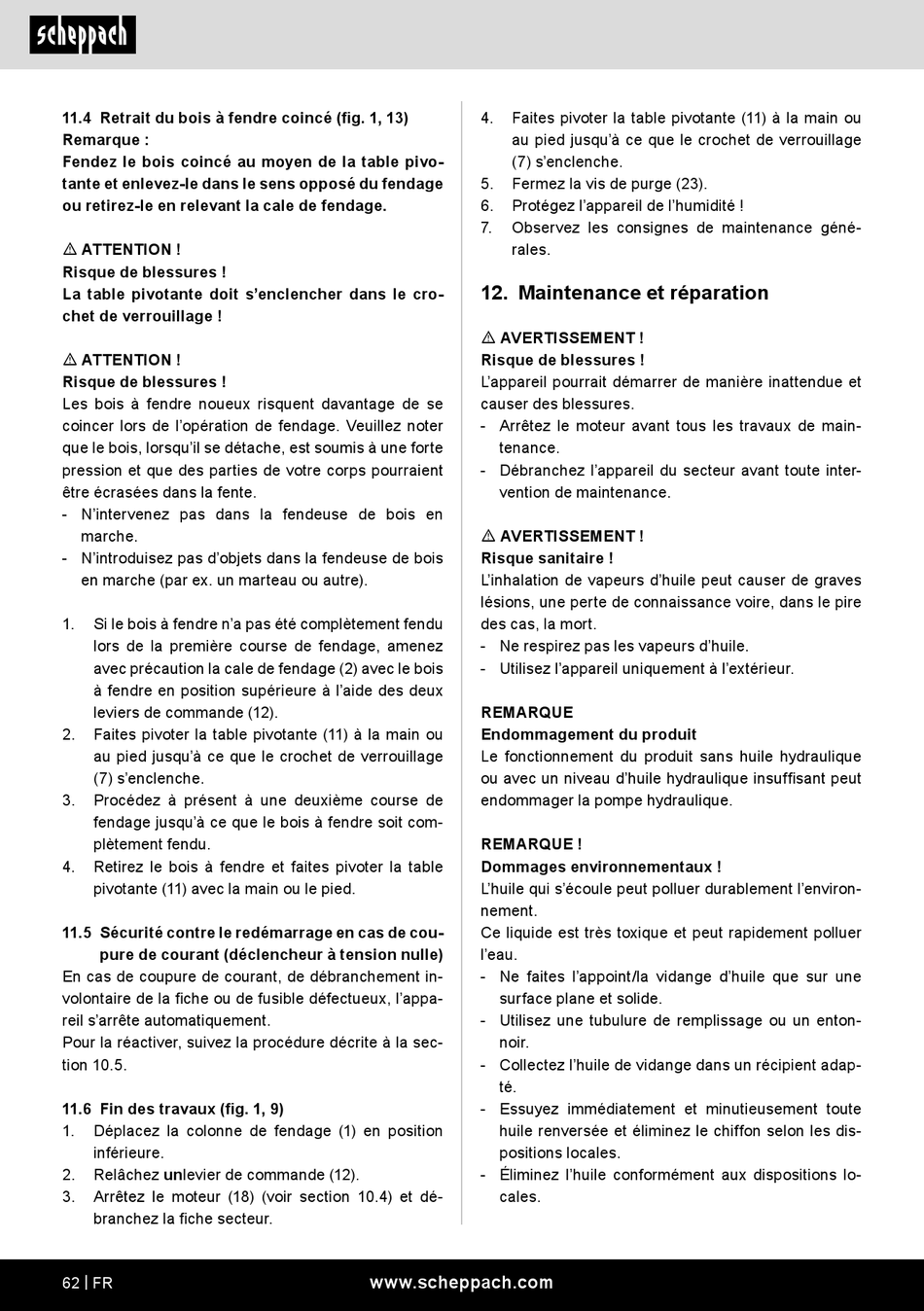 scheppach

11.4 Retrait du bois à fendre coincé (fig. 1, 13)
Remarque :
Fendez le bois coincé au moyen de la table pivotante et enlevez-le dans le sens opposé du fendage ou retirez-le en relevant la cale de fendage.

⚠ ATTENTION !
Risque de blessures !
La table pivotante doit s'enclencher dans le crochet de verrouillage !

⚠ ATTENTION !
Risque de blessures !
Les bois à fendre noueux risquent davantage de se coincer lors de l'opération de fendage. Veuillez noter que le bois, lorsqu'il se détache, est soumis à une forte pression et que des parties de votre corps pourraient être écrasées dans la fente.
- N'intervenez pas dans la fendeuse de bois en marche.
- N'introduisez pas d'objets dans la fendeuse de bois en marche (par ex. un marteau ou autre).

1. Si le bois à fendre n'a pas été complètement fendu lors de la première course de fendage, amenez avec précaution la cale de fendage (2) avec le bois à fendre en position supérieure à l'aide des deux leviers de commande (12).
2. Faites pivoter la table pivotante (11) à la main ou au pied jusqu'à ce que le crochet de verrouillage (7) s'enclenche.
3. Procédez à présent à une deuxième course de fendage jusqu'à ce que le bois à fendre soit complètement fendu.
4. Retirez le bois à fendre et faites pivoter la table pivotante (11) avec la main ou le pied.

11.5 Sécurité contre le redémarrage en cas de coupure de courant (déclencheur à tension nulle)
En cas de coupure de courant, de débranchement involontaire de la fiche ou de fusible défectueux, l'appareil s'arrête automatiquement.
Pour la réactiver, suivez la procédure décrite à la section 10.5.

11.6 Fin des travaux (fig. 1, 9)
1. Déplacez la colonne de fendage (1) en position inférieure.
2. Relâchez unlevier de commande (12).
3. Arrêtez le moteur (18) (voir section 10.4) et débranchez la fiche secteur.
4. Faites pivoter la table pivotante (11) à la main ou au pied jusqu'à ce que le crochet de verrouillage (7) s'enclenche.
5. Fermez la vis de purge (23).
6. Protégez l'appareil de l'humidité !
7. Observez les consignes de maintenance générales.

12. Maintenance et réparation

⚠ AVERTISSEMENT !
Risque de blessures !
L'appareil pourrait démarrer de manière inattendue et causer des blessures.
- Arrêtez le moteur avant tous les travaux de maintenance.
- Débranchez l'appareil du secteur avant toute intervention de maintenance.

⚠ AVERTISSEMENT !
Risque sanitaire !
L'inhalation de vapeurs d'huile peut causer de graves lésions, une perte de connaissance voire, dans le pire des cas, la mort.
- Ne respirez pas les vapeurs d'huile.
- Utilisez l'appareil uniquement à l'extérieur.

REMARQUE
Endommagement du produit
Le fonctionnement du produit sans huile hydraulique ou avec un niveau d'huile hydraulique insuffisant peut endommager la pompe hydraulique.

REMARQUE !
Dommages environnementaux !
L'huile qui s'écoule peut polluer durablement l'environnement.
Ce liquide est très toxique et peut rapidement polluer l'eau.
- Ne faites l'appoint/la vidange d'huile que sur une surface plane et solide.
- Utilisez une tubulure de remplissage ou un entonnoir.
- Collectez l'huile de vidange dans un récipient adapté.
- Essuyez immédiatement et minutieusement toute huile renversée et éliminez le chiffon selon les dispositions locales.
- Éliminez l'huile conformément aux dispositions locales.

62 | FR www.scheppach.com